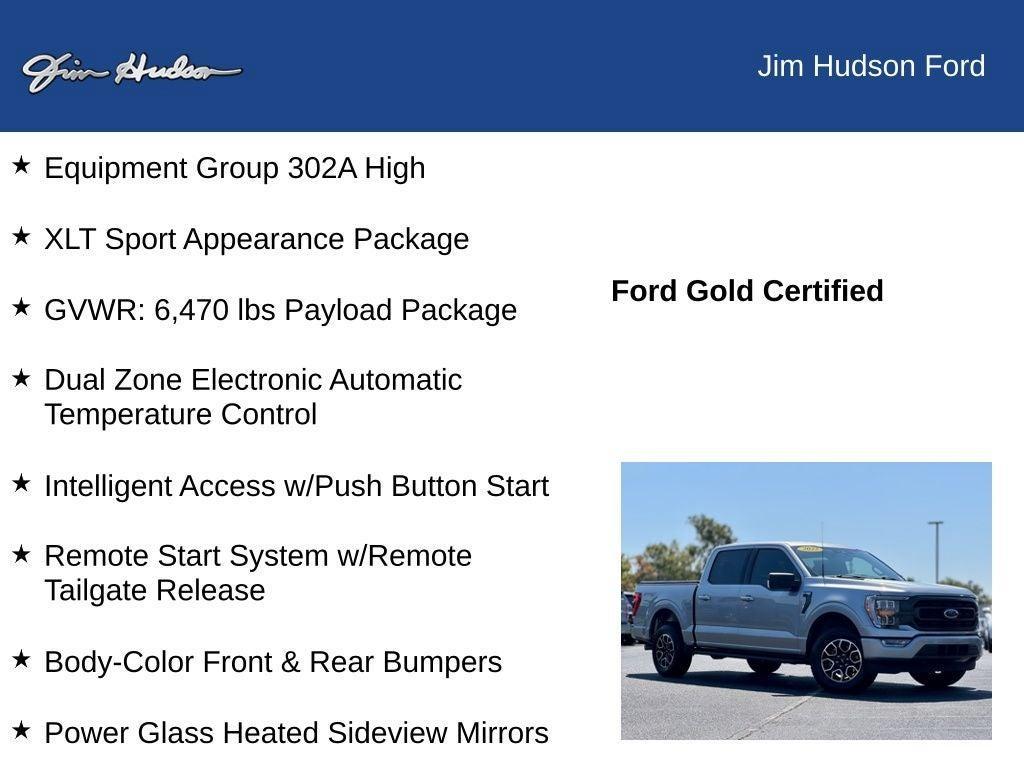 Jim Hudson

Jim Hudson Ford

★ Equipment Group 302A High

★ XLT Sport Appearance Package

★ GVWR: 6,470 lbs Payload Package

★ Dual Zone Electronic Automatic Temperature Control

★ Intelligent Access w/Push Button Start

★ Remote Start System w/Remote Tailgate Release

★ Body-Color Front & Rear Bumpers

★ Power Glass Heated Sideview Mirrors

Ford Gold Certified